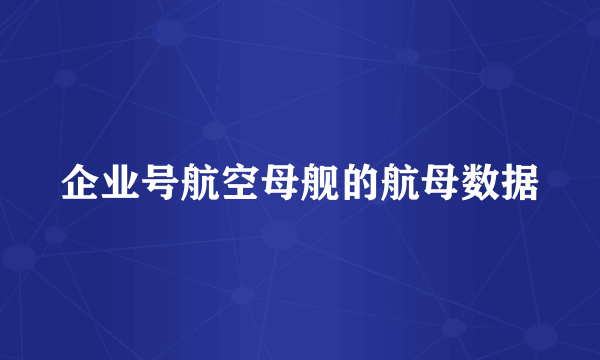 企业号航空母舰的航母数据